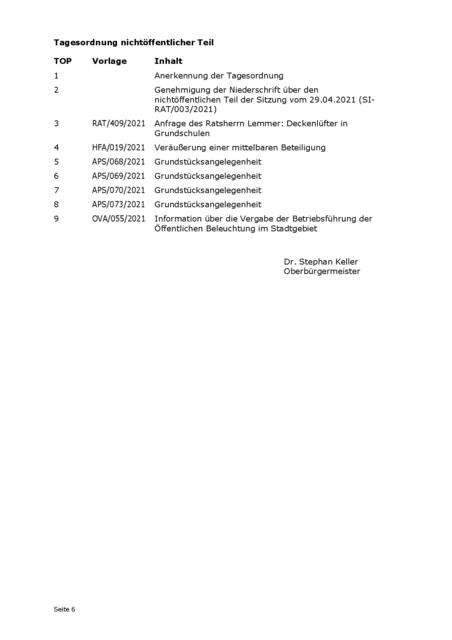 **Tagesordnung nichtöffentlicher Teil**

| TOP | Vorlage | Inhalt |
|---|---|---|
| 1 | | Anerkennung der Tagesordnung |
| 2 | | Genehmigung der Niederschrift über den nichtöffentlichen Teil der Sitzung vom 29.04.2021 (SI-RAT/003/2021) |
| 3 | RAT/409/2021 | Anfrage des Ratsherrn Lemmer: Deckenlüfter in Grundschulen |
| 4 | HFA/019/2021 | Veräußerung einer mittelbaren Beteiligung |
| 5 | APS/068/2021 | Grundstücksangelegenheit |
| 6 | APS/069/2021 | Grundstücksangelegenheit |
| 7 | APS/070/2021 | Grundstücksangelegenheit |
| 8 | APS/073/2021 | Grundstücksangelegenheit |
| 9 | OVA/055/2021 | Information über die Vergabe der Betriebsführung der Öffentlichen Beleuchtung im Stadtgebiet |

Dr. Stephan Keller
Oberbürgermeister

Seite 6